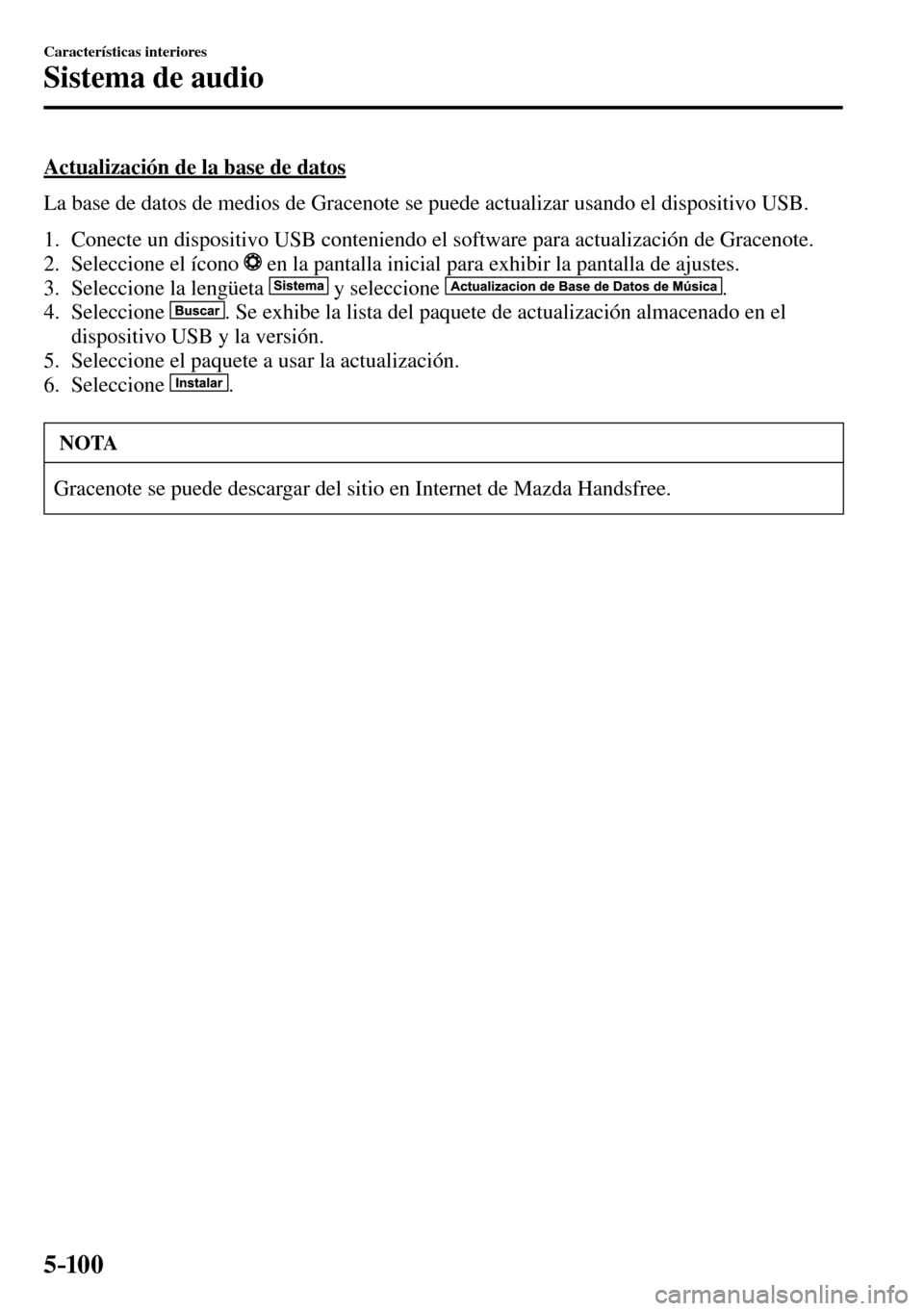 Características interiores
Sistema de audio

Actualización de la base de datos

La base de datos de medios de Gracenote se puede actualizar usando el dispositivo USB.

1. Conecte un dispositivo USB conteniendo el software para actualización de Gracenote.
2. Seleccione el ícono en la pantalla inicial para exhibir la pantalla de ajustes.
3. Seleccione la lengüeta Sistema y seleccione Actualizacion de Base de Datos de Música.
4. Seleccione Buscar. Se exhibe la lista del paquete de actualización almacenado en el dispositivo USB y la versión.
5. Seleccione el paquete a usar la actualización.
6. Seleccione Instalar.

NOTA

Gracenote se puede descargar del sitio en Internet de Mazda Handsfree.

5-100

carmanualsonline.info